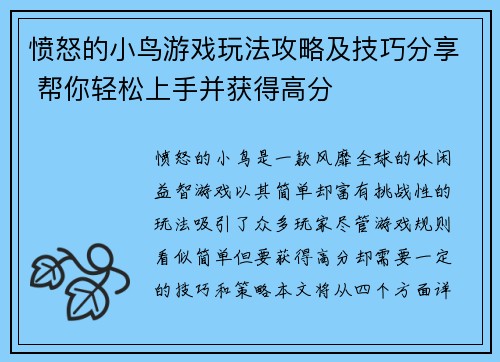 愤怒的小鸟游戏玩法攻略及技巧分享 帮你轻松上手并获得高分

愤怒的小鸟是一款风靡全球的休闲益智游戏以其简单却富有挑战性的玩法吸引了众多玩家尽管游戏规则看似简单但要获得高分却需要一定的技巧和策略本文将从四个方面详